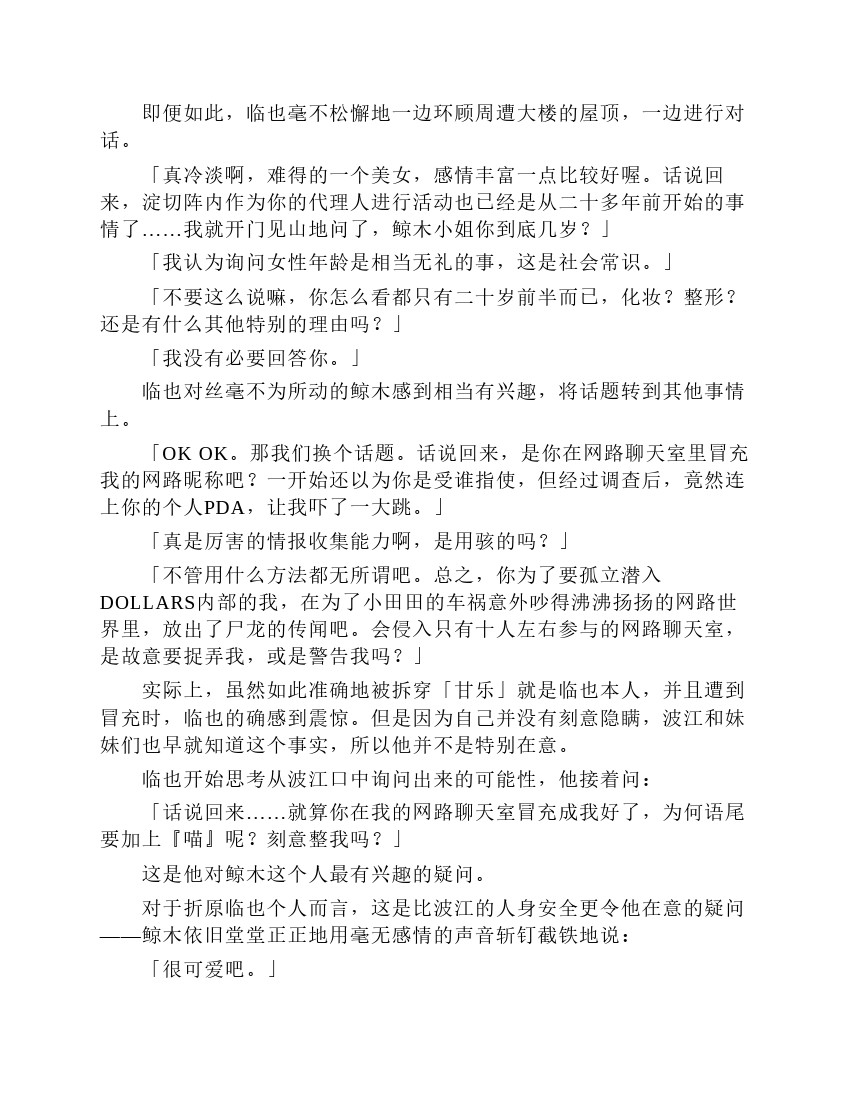 即便如此，临也毫不松懈地一边环顾周遭大楼的屋顶，一边进行对话。

「真冷淡啊，难得的一个美女，感情丰富一点比较好喔。话说回来，淀切阵内作为你的代理人进行活动也已经是从二十多年前开始的事情了……我就开门见山地问了，鲸木小姐你到底几岁？」

「我认为询问女性年龄是相当无礼的事，这是社会常识。」

「不要这么说嘛，你怎么看都只有二十岁前半而已，化妆？整形？还是有什么其他特别的理由吗？」

「我没有必要回答你。」

临也对丝毫不为所动的鲸木感到相当有兴趣，将话题转到其他事情上。

「OK OK。那我们换个话题。话说回来，是你在网路聊天室里冒充我的网路昵称吧？一开始还以为你是受谁指使，但经过调查后，竟然连上你的个人PDA，让我吓了一大跳。」

「真是厉害的情报收集能力啊，是用骇的吗？」

「不管用什么方法都无所谓吧。总之，你为了要孤立潜入DOLLARS内部的我，在为了小田田的车祸意外吵得沸沸扬扬的网路世界里，放出了尸龙的传闻吧。会侵入只有十人左右参与的网路聊天室，是故意要捉弄我，或是警告我吗？」

实际上，虽然如此准确地被拆穿「甘乐」就是临也本人，并且遭到冒充时，临也的确感到震惊。但是因为自己并没有刻意隐瞒，波江和妹妹们也早就知道这个事实，所以他并不是特别在意。

临也开始思考从波江口中询问出来的可能性，他接着问：

「话说回来……就算你在我的网路聊天室冒充成我好了，为何语尾要加上『喵』呢？刻意整我吗？」

这是他对鲸木这个人最有兴趣的疑问。

对于折原临也个人而言，这是比波江的人身安全更令他在意的疑问——鲸木依旧堂堂正正地用毫无感情的声音斩钉截铁地说：

「很可爱吧。」